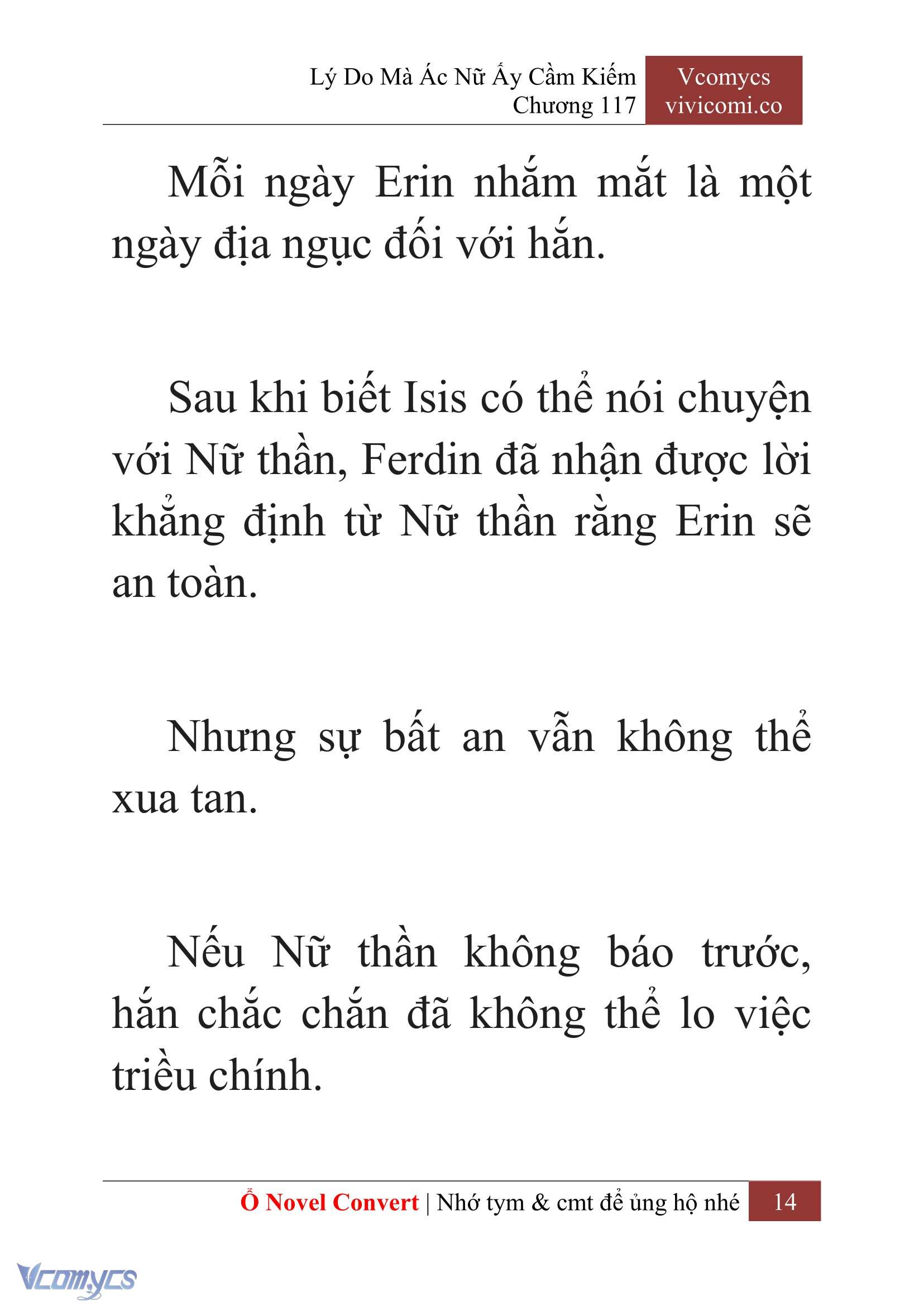 Lý Do Mà Ác Nữ Ấy Cầm Kiếm
Chương 117

Vcomycs
vivicomi.co

Mỗi ngày Erin nhắm mắt là một ngày địa ngục đối với hắn.

Sau khi biết Isis có thể nói chuyện với Nữ thần, Ferdin đã nhận được lời khẳng định từ Nữ thần rằng Erin sẽ an toàn.

Nhưng sự bất an vẫn không thể xua tan.

Nếu Nữ thần không báo trước, hắn chắc chắn đã không thể lo việc triều chính.

Ổ Novel Convert | Nhớ tym & cmt để ủng hộ nhé 14

Vcomycs